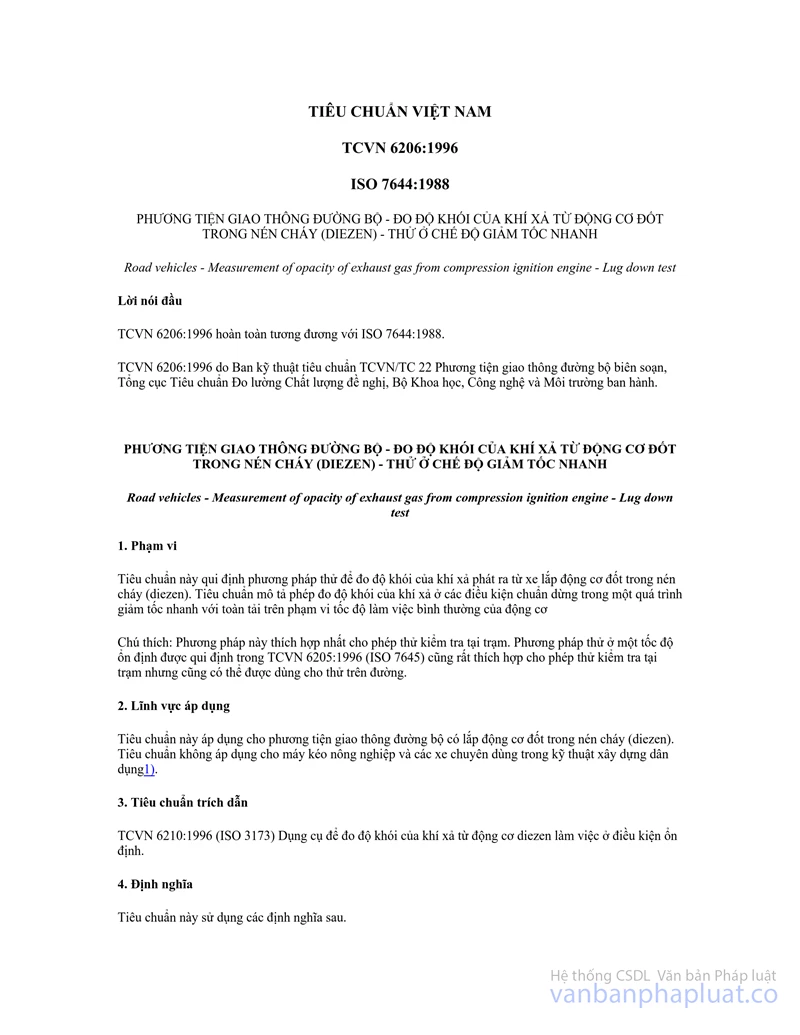 TIÊU CHUẨN VIỆT NAM

TCVN 6206:1996

ISO 7644:1988

PHƯƠNG TIỆN GIAO THÔNG ĐƯỜNG BỘ - ĐO ĐỘ KHÓI CỦA KHÍ XẢ TỪ ĐỘNG CƠ ĐỐT TRONG NÉN CHÁY (DIEZEN) - THỬ Ở CHẾ ĐỘ GIẢM TỐC NHANH

Road vehicles - Measurement of opacity of exhaust gas from compression ignition engine - Lug down test

Lời nói đầu

TCVN 6206:1996 hoàn toàn tương đương với ISO 7644:1988.

TCVN 6206:1996 do Ban kỹ thuật tiêu chuẩn TCVN/TC 22 Phương tiện giao thông đường bộ biên soạn, Tổng cục Tiêu chuẩn Đo lường Chất lượng đề nghị, Bộ Khoa học, Công nghệ và Môi trường ban hành.

PHƯƠNG TIỆN GIAO THÔNG ĐƯỜNG BỘ - ĐO ĐỘ KHÓI CỦA KHÍ XẢ TỪ ĐỘNG CƠ ĐỐT TRONG NÉN CHÁY (DIEZEN) - THỬ Ở CHẾ ĐỘ GIẢM TỐC NHANH

Road vehicles - Measurement of opacity of exhaust gas from compression ignition engine - Lug down test

1. Phạm vi

Tiêu chuẩn này qui định phương pháp thử để đo độ khói của khí xả phát ra từ xe lắp động cơ đốt trong nén cháy (diezen). Tiêu chuẩn mô tả phép đo độ khói của khí xả ở các điều kiện chuẩn dừng trong một quá trình giảm tốc nhanh với toàn tải trên phạm vi tốc độ làm việc bình thường của động cơ

Chú thích: Phương pháp này thích hợp nhất cho phép thử kiểm tra tại trạm. Phương pháp thử ở một tốc độ ổn định được qui định trong TCVN 6205:1996 (ISO 7645) cũng rất thích hợp cho phép thử kiểm tra tại trạm nhưng cũng có thể được dùng cho thử trên đường.

2. Lĩnh vực áp dụng

Tiêu chuẩn này áp dụng cho phương tiện giao thông đường bộ có lắp động cơ đốt trong nén cháy (diezen). Tiêu chuẩn không áp dụng cho máy kéo nông nghiệp và các xe chuyên dùng trong kỹ thuật xây dựng dân dụng1).

3. Tiêu chuẩn trích dẫn

TCVN 6210:1996 (ISO 3173) Dụng cụ để đo độ khói của khí xả từ động cơ diezen làm việc ở điều kiện ổn định.

4. Định nghĩa

Tiêu chuẩn này sử dụng các định nghĩa sau.

Hệ thống CSDL Văn bản Pháp luật
vanbanphapluat.co